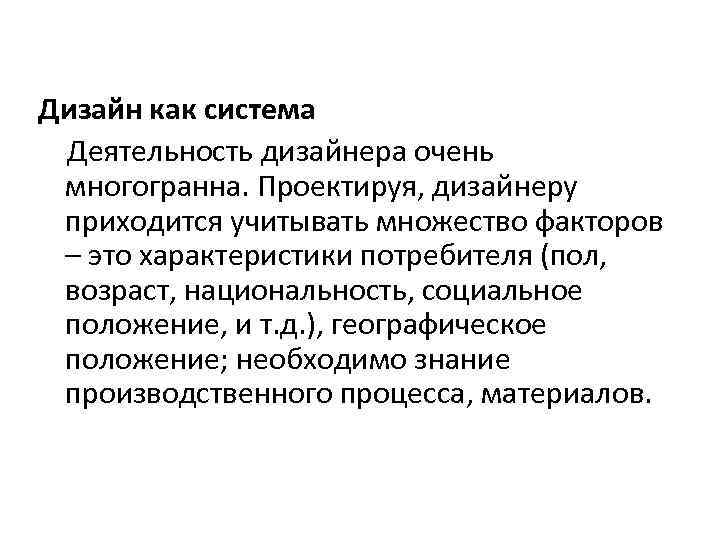 Дизайн как система

Деятельность дизайнера очень многогранна. Проектируя, дизайнеру приходится учитывать множество факторов – это характеристики потребителя (пол, возраст, национальность, социальное положение, и т.д.), географическое положение; необходимо знание производственного процесса, материалов.